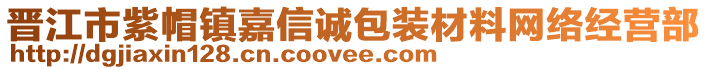 晋江市紫帽镇嘉信诚包装材料网络经营部
http://dgjiaxin128.cn.coovee.com